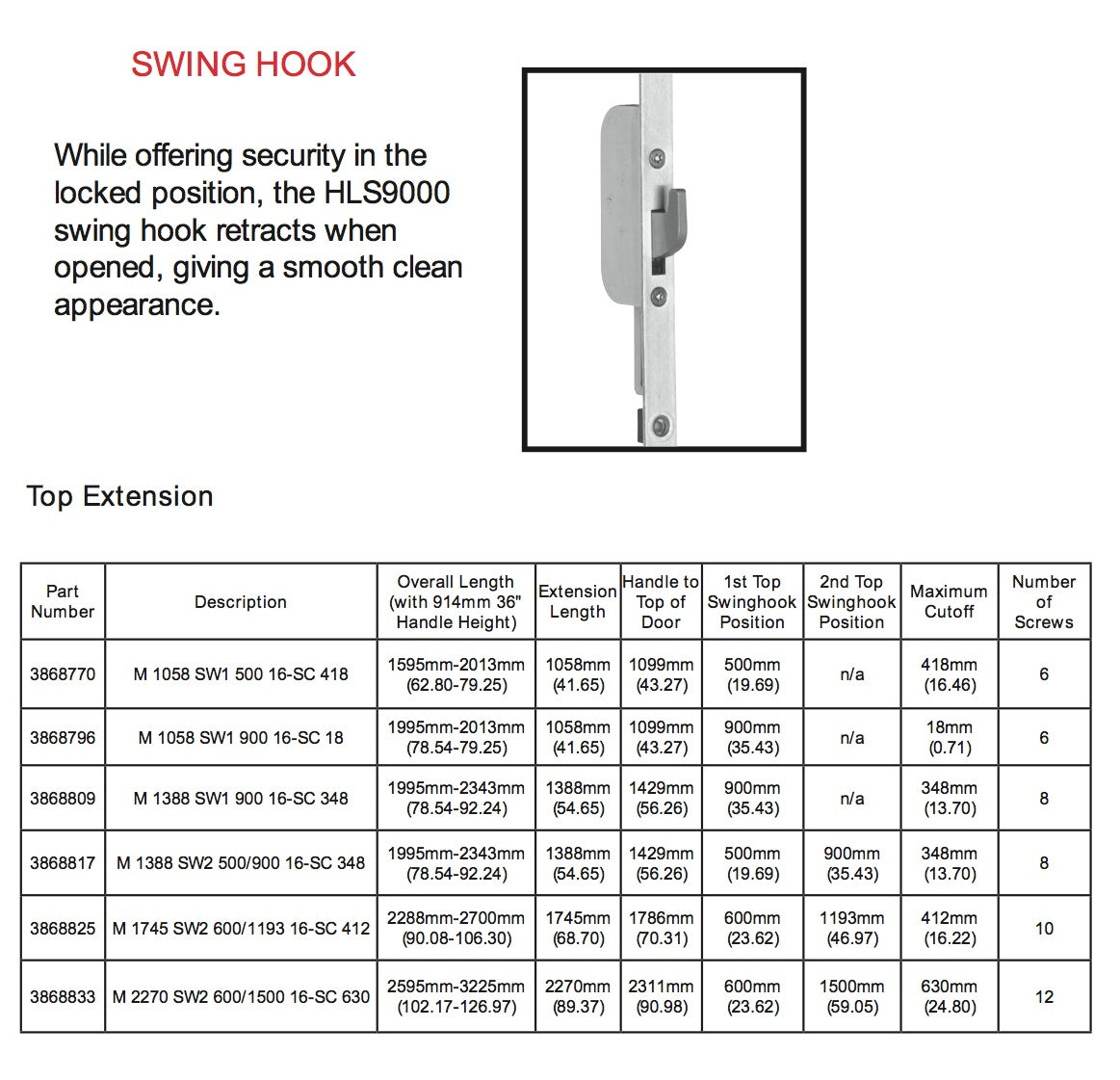 SWING HOOK

While offering security in the locked position, the HLS9000 swing hook retracts when opened, giving a smooth clean appearance.

Top Extension

| Part Number | Description | Overall Length (with 914mm 36" Handle Height) | Extension Length | Handle to Top of Door | 1st Top Swinghook Position | 2nd Top Swinghook Position | Maximum Cutoff | Number of Screws |
|---|---|---|---|---|---|---|---|---|
| 3868770 | M 1058 SW1 500 16-SC 418 | 1595mm-2013mm (62.80-79.25) | 1058mm (41.65) | 1099mm (43.27) | 500mm (19.69) | n/a | 418mm (16.46) | 6 |
| 3868796 | M 1058 SW1 900 16-SC 18 | 1995mm-2013mm (78.54-79.25) | 1058mm (41.65) | 1099mm (43.27) | 900mm (35.43) | n/a | 18mm (0.71) | 6 |
| 3868809 | M 1388 SW1 900 16-SC 348 | 1995mm-2343mm (78.54-92.24) | 1388mm (54.65) | 1429mm (56.26) | 900mm (35.43) | n/a | 348mm (13.70) | 8 |
| 3868817 | M 1388 SW2 500/900 16-SC 348 | 1995mm-2343mm (78.54-92.24) | 1388mm (54.65) | 1429mm (56.26) | 500mm (19.69) | 900mm (35.43) | 348mm (13.70) | 8 |
| 3868825 | M 1745 SW2 600/1193 16-SC 412 | 2288mm-2700mm (90.08-106.30) | 1745mm (68.70) | 1786mm (70.31) | 600mm (23.62) | 1193mm (46.97) | 412mm (16.22) | 10 |
| 3868833 | M 2270 SW2 600/1500 16-SC 630 | 2595mm-3225mm (102.17-126.97) | 2270mm (89.37) | 2311mm (90.98) | 600mm (23.62) | 1500mm (59.05) | 630mm (24.80) | 12 |